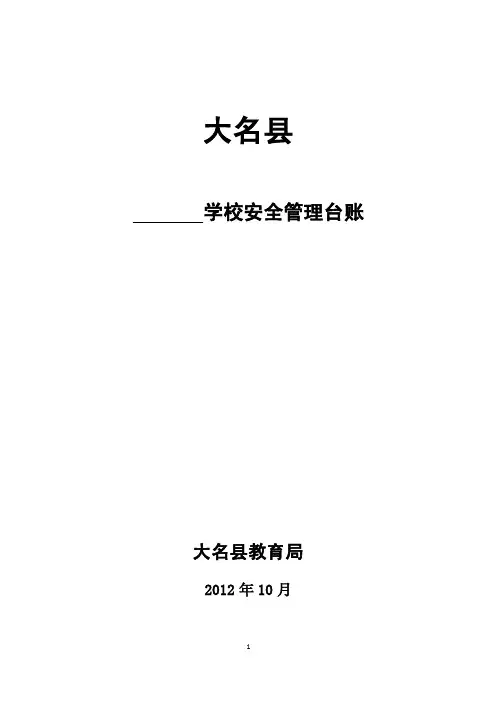 大名县

____学校安全管理台账

大名县教育局

2012年10月

1